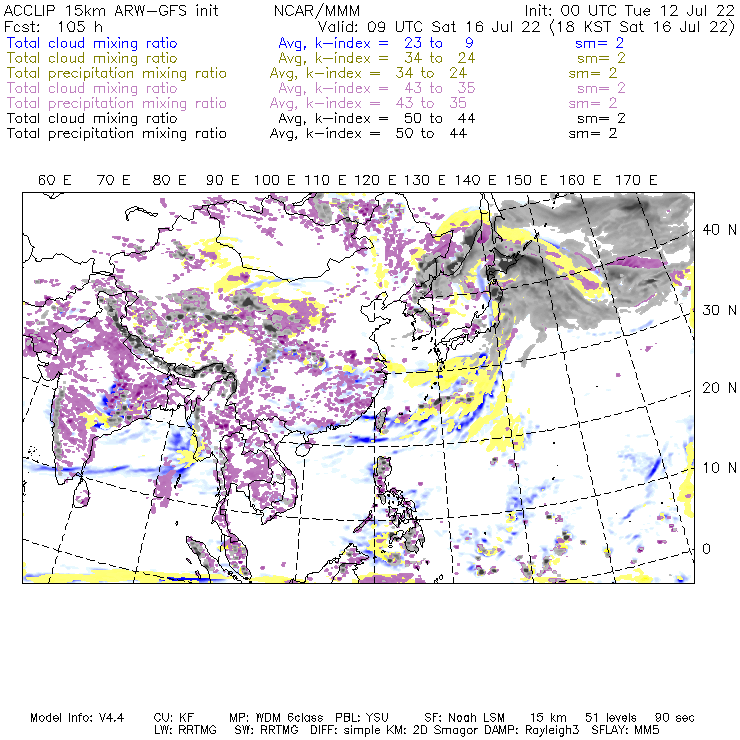 ACCLIP 15km ARW-GFS init NCAR/MMM Init: 00 UTC Tue 12 Jul 22
Fcst: 105 h Valid: 09 UTC Sat 16 Jul 22 (18 KST Sat 16 Jul 22)
Total cloud mixing ratio Avg, k-index = 23 to 9 sm= 2
Total cloud mixing ratio Avg, k-index = 34 to 24 sm= 2
Total precipitation mixing ratio Avg, k-index = 34 to 24 sm= 2
Total cloud mixing ratio Avg, k-index = 43 to 35 sm= 2
Total precipitation mixing ratio Avg, k-index = 43 to 35 sm= 2
Total cloud mixing ratio Avg, k-index = 50 to 44 sm= 2
Total precipitation mixing ratio Avg, k-index = 50 to 44 sm= 2

60 E 70 E 80 E 90 E 100 E 110 E 120 E 130 E 140 E 150 E 160 E 170 E

40 N
30 N
20 N
10 N
0

Model Info: V4.4 CU: KF MP: WDM 6class PBL: YSU SF: Noah LSM 15 km 51 levels 90 sec
LW: RRTMG SW: RRTMG DIFF: simple KM: 2D Smagor DAMP: Rayleigh3 SFLAY: MM5